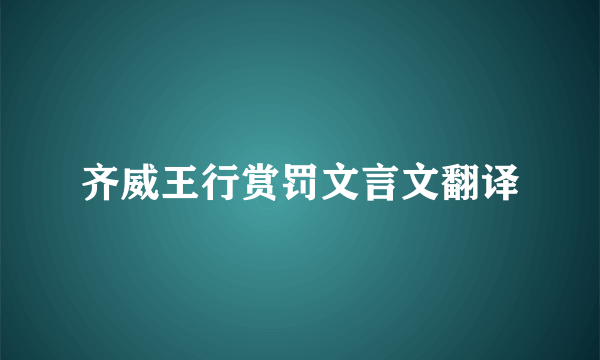 齐威王行赏罚文言文翻译